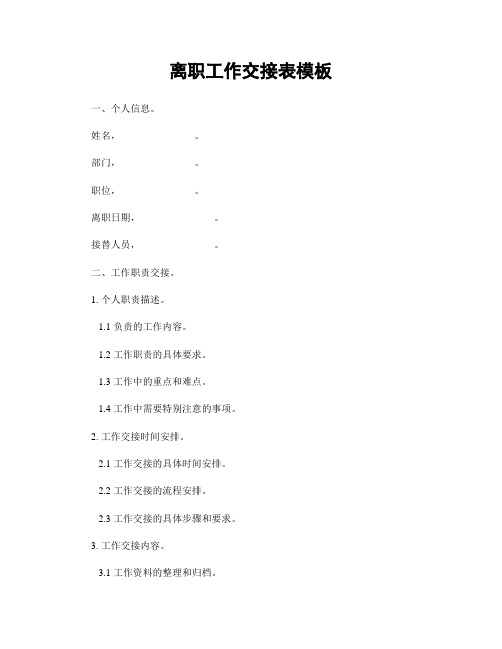 离职工作交接表模板

一、个人信息。

姓名，　　　　　　。

部门，　　　　　　。

职位，　　　　　　。

离职日期，　　　　　　。

接替人员，　　　　　　。

二、工作职责交接。

1. 个人职责描述。

1.1 负责的工作内容。

1.2 工作职责的具体要求。

1.3 工作中的重点和难点。

1.4 工作中需要特别注意的事项。

2. 工作交接时间安排。

2.1 工作交接的具体时间安排。

2.2 工作交接的流程安排。

2.3 工作交接的具体步骤和要求。

3. 工作交接内容。

3.1 工作资料的整理和归档。